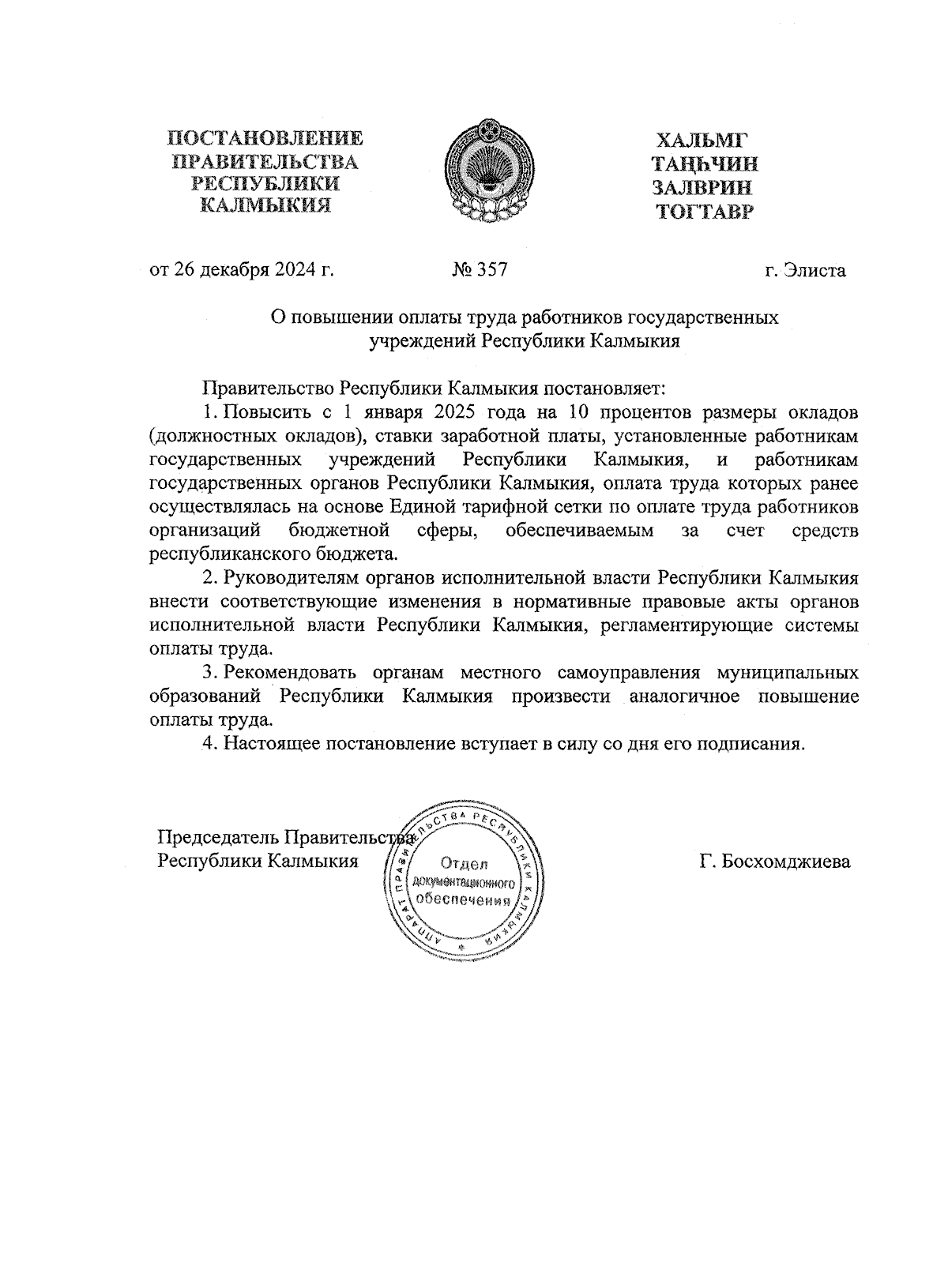 ПОСТАНОВЛЕНИЕ
ПРАВИТЕЛЬСТВА
РЕСПУБЛИКИ
КАЛМЫКИЯ

ХАЛЬМГ
ТАҢҺЧИН
ЗАЛВРИН
ТОГТАВР

от 26 декабря 2024 г. № 357 г. Элиста

О повышении оплаты труда работников государственных учреждений Республики Калмыкия

Правительство Республики Калмыкия постановляет:

1. Повысить с 1 января 2025 года на 10 процентов размеры окладов (должностных окладов), ставки заработной платы, установленные работникам государственных учреждений Республики Калмыкия, и работникам государственных органов Республики Калмыкия, оплата труда которых ранее осуществлялась на основе Единой тарифной сетки по оплате труда работников организаций бюджетной сферы, обеспечиваемым за счет средств республиканского бюджета.

2. Руководителям органов исполнительной власти Республики Калмыкия внести соответствующие изменения в нормативные правовые акты органов исполнительной власти Республики Калмыкия, регламентирующие системы оплаты труда.

3. Рекомендовать органам местного самоуправления муниципальных образований Республики Калмыкия произвести аналогичное повышение оплаты труда.

4. Настоящее постановление вступает в силу со дня его подписания.

Председатель Правительства
Республики Калмыкия

АППАРАТ ПРАВИТЕЛЬСТВА РЕСПУБЛИКИ КАЛМЫКИЯ
Отдел документационного обеспечения

Г. Босхомджиева